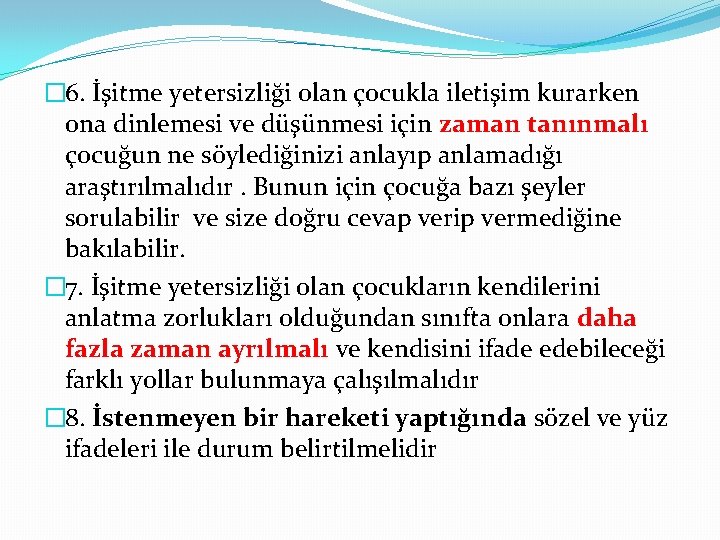 6. İşitme yetersizliği olan çocukla iletişim kurarken ona dinlemesi ve düşünmesi için zaman tanınmalı çocuğun ne söylediğinizi anlayıp anlamadığı araştırılmalıdır . Bunun için çocuğa bazı şeyler sorulabilir ve size doğru cevap verip vermediğine bakılabilir.

7. İşitme yetersizliği olan çocukların kendilerini anlatma zorlukları olduğundan sınıfta onlara daha fazla zaman ayrılmalı ve kendisini ifade edebileceği farklı yollar bulunmaya çalışılmalıdır

8. İstenmeyen bir hareketi yaptığında sözel ve yüz ifadeleri ile durum belirtilmelidir